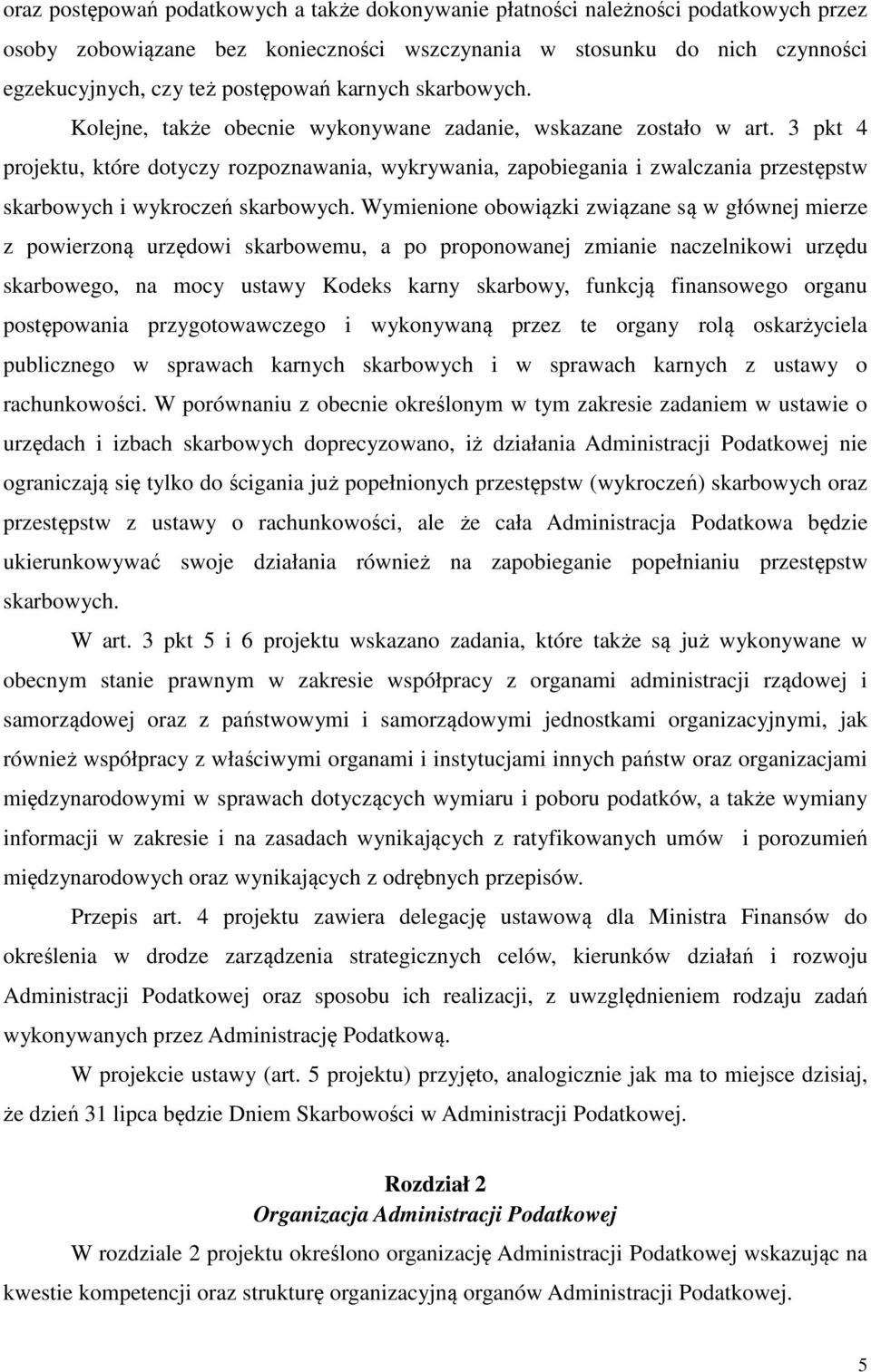 oraz postępowań podatkowych a także dokonywanie płatności należności podatkowych przez osoby zobowiązane bez konieczności wszczynania w stosunku do nich czynności egzekucyjnych, czy też postępowań karnych skarbowych. Kolejne, także obecnie wykonywane zadanie, wskazane zostało w art. 3 pkt 4 projektu, które dotyczy rozpoznawania, wykrywania, zapobiegania i zwalczania przestępstw skarbowych i wykroczeń skarbowych. Wymienione obowiązki związane są w głównej mierze z powierzoną urzędowi skarbowemu, a po proponowanej zmianie naczelnikowi urzędu skarbowego, na mocy ustawy Kodeks karny skarbowy, funkcją finansowego organu postępowania przygotowawczego i wykonywaną przez te organy rolą oskarżyciela publicznego w sprawach karnych skarbowych i w sprawach karnych z ustawy o rachunkowości. W porównaniu z obecnie określonym w tym zakresie zadaniem w ustawie o urzędach i izbach skarbowych doprecyzowano, iż działania Administracji Podatkowej nie ograniczają się tylko do ścigania już popełnionych przestępstw (wykroczeń) skarbowych oraz przestępstw z ustawy o rachunkowości, ale że cała Administracja Podatkowa będzie ukierunkowywać swoje działania również na zapobieganie popełnianiu przestępstw skarbowych.

W art. 3 pkt 5 i 6 projektu wskazano zadania, które także są już wykonywane w obecnym stanie prawnym w zakresie współpracy z organami administracji rządowej i samorządowej oraz z państwowymi i samorządowymi jednostkami organizacyjnymi, jak również współpracy z właściwymi organami i instytucjami innych państw oraz organizacjami międzynarodowymi w sprawach dotyczących wymiaru i poboru podatków, a także wymiany informacji w zakresie i na zasadach wynikających z ratyfikowanych umów i porozumień międzynarodowych oraz wynikających z odrębnych przepisów.

Przepis art. 4 projektu zawiera delegację ustawową dla Ministra Finansów do określenia w drodze zarządzenia strategicznych celów, kierunków działań i rozwoju Administracji Podatkowej oraz sposobu ich realizacji, z uwzględnieniem rodzaju zadań wykonywanych przez Administrację Podatkową.

W projekcie ustawy (art. 5 projektu) przyjęto, analogicznie jak ma to miejsce dzisiaj, że dzień 31 lipca będzie Dniem Skarbowości w Administracji Podatkowej.

Rozdział 2
Organizacja Administracji Podatkowej

W rozdziale 2 projektu określono organizację Administracji Podatkowej wskazując na kwestie kompetencji oraz strukturę organizacyjną organów Administracji Podatkowej.

5